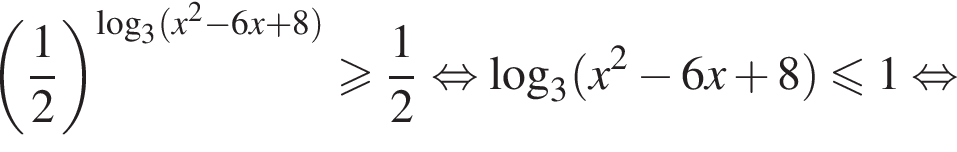 $\left(\frac{1}{2}\right)^{\log_3(x^2-6x+8)} \geqslant \frac{1}{2} \Leftrightarrow \log_3(x^2-6x+8) \leqslant 1 \Leftrightarrow$